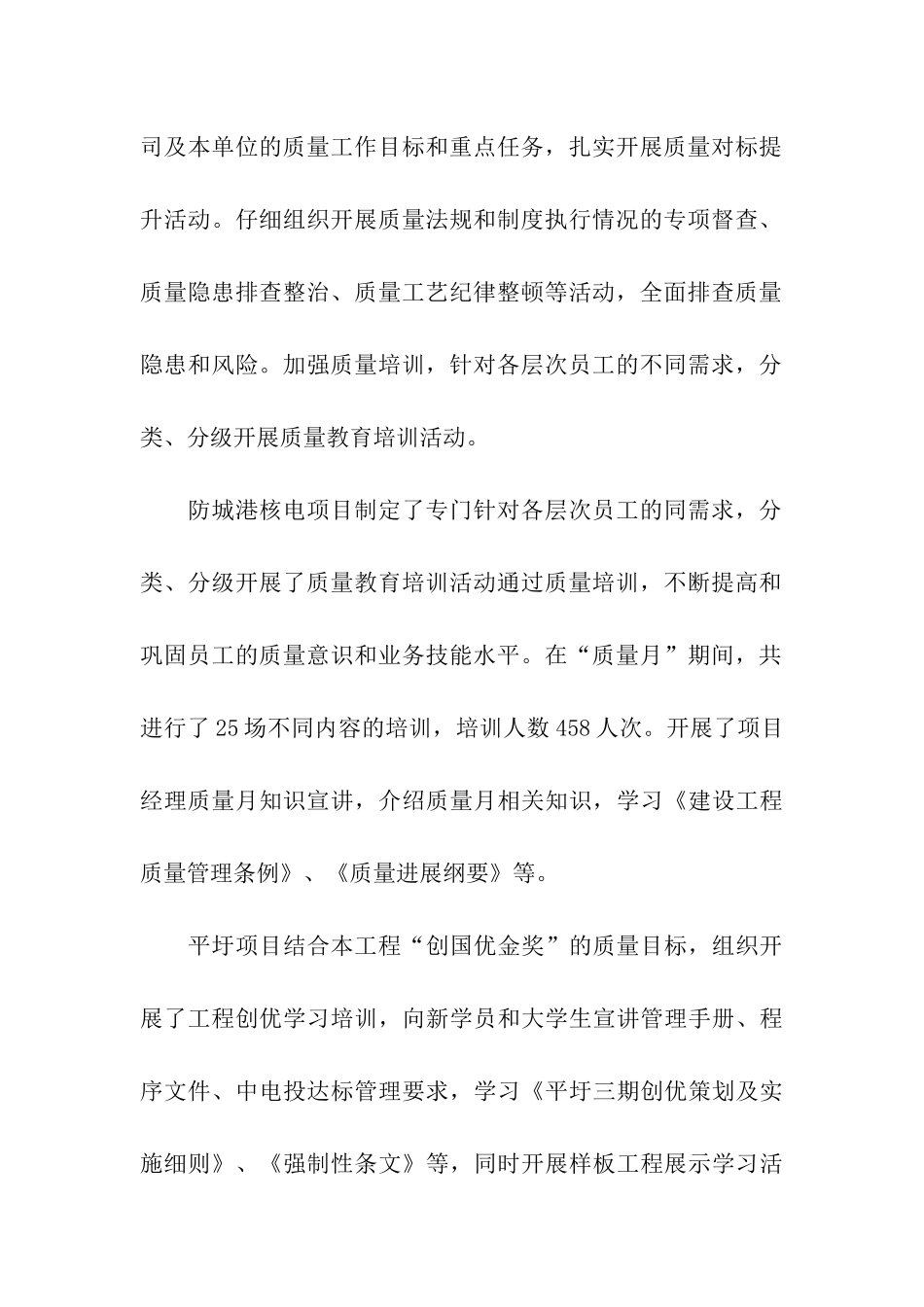 司及本单位的质量工作目标和重点任务，扎实开展质量对标提升活动。仔细组织开展质量法规和制度执行情况的专项督查、质量隐患排查整治、质量工艺纪律整顿等活动，全面排查质量隐患和风险。加强质量培训，针对各层次员工的不同需求，分类、分级开展质量教育培训活动。

防城港核电项目制定了专门针对各层次员工的同需求，分类、分级开展了质量教育培训活动通过质量培训，不断提高和巩固员工的质量意识和业务技能水平。在“质量月”期间，共进行了25场不同内容的培训，培训人数458人次。开展了项目经理质量月知识宣讲，介绍质量月相关知识，学习《建设工程质量管理条例》、《质量进展纲要》等。

平圩项目结合本工程“创国优金奖”的质量目标，组织开展了工程创优学习培训，向新学员和大学生宣讲管理手册、程序文件、中电投达标管理要求，学习《平圩三期创优策划及实施细则》、《强制性条文》等，同时开展样板工程展示学习活